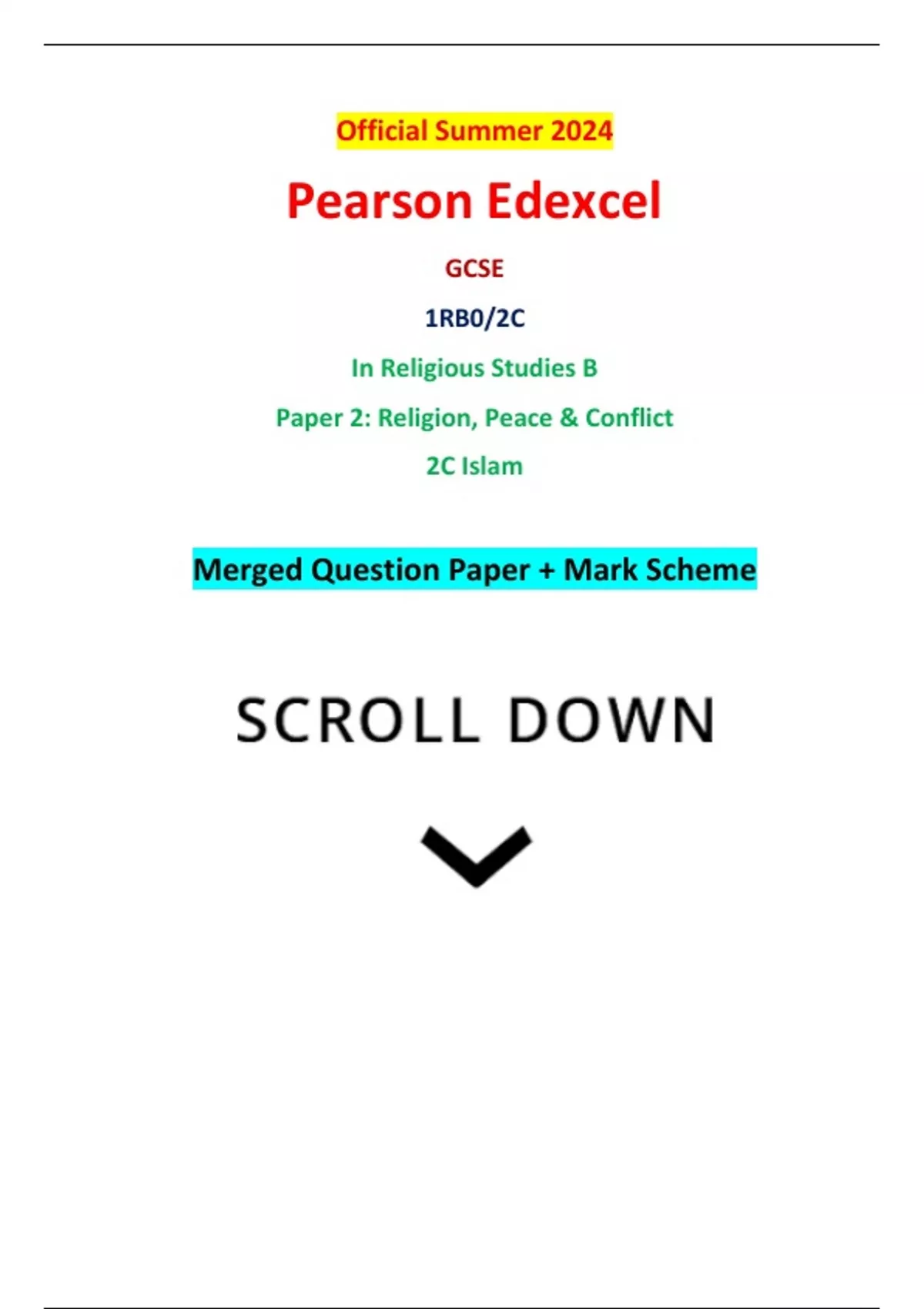 Official Summer 2024

Pearson Edexcel

GCSE

1RB0/2C

In Religious Studies B

Paper 2: Religion, Peace & Conflict

2C Islam

Merged Question Paper + Mark Scheme

SCROLL DOWN